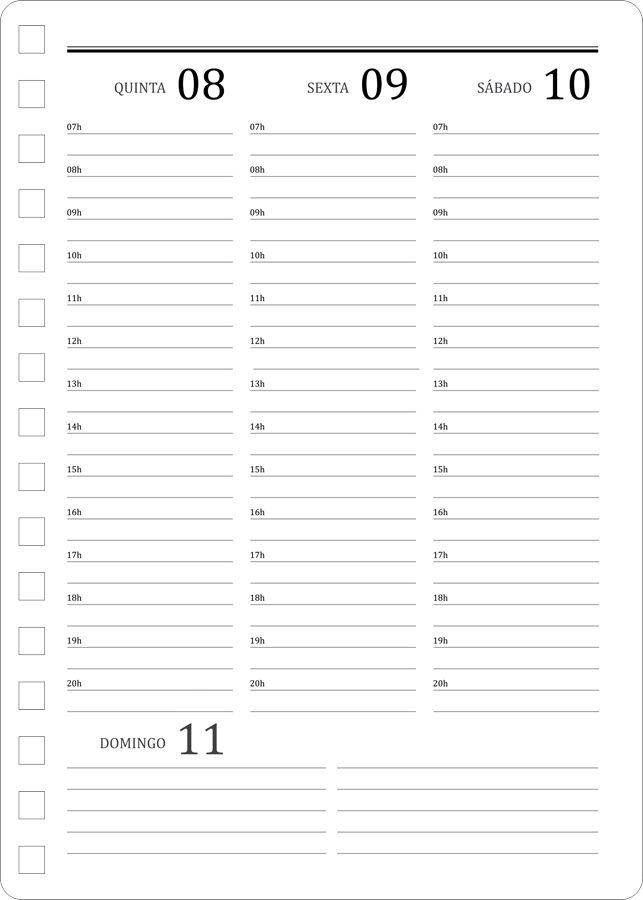 QUINTA 08

07h
08h
09h
10h
11h
12h
13h
14h
15h
16h
17h
18h
19h
20h

SEXTA 09

07h
08h
09h
10h
11h
12h
13h
14h
15h
16h
17h
18h
19h
20h

SÁBADO 10

07h
08h
09h
10h
11h
12h
13h
14h
15h
16h
17h
18h
19h
20h

DOMINGO 11